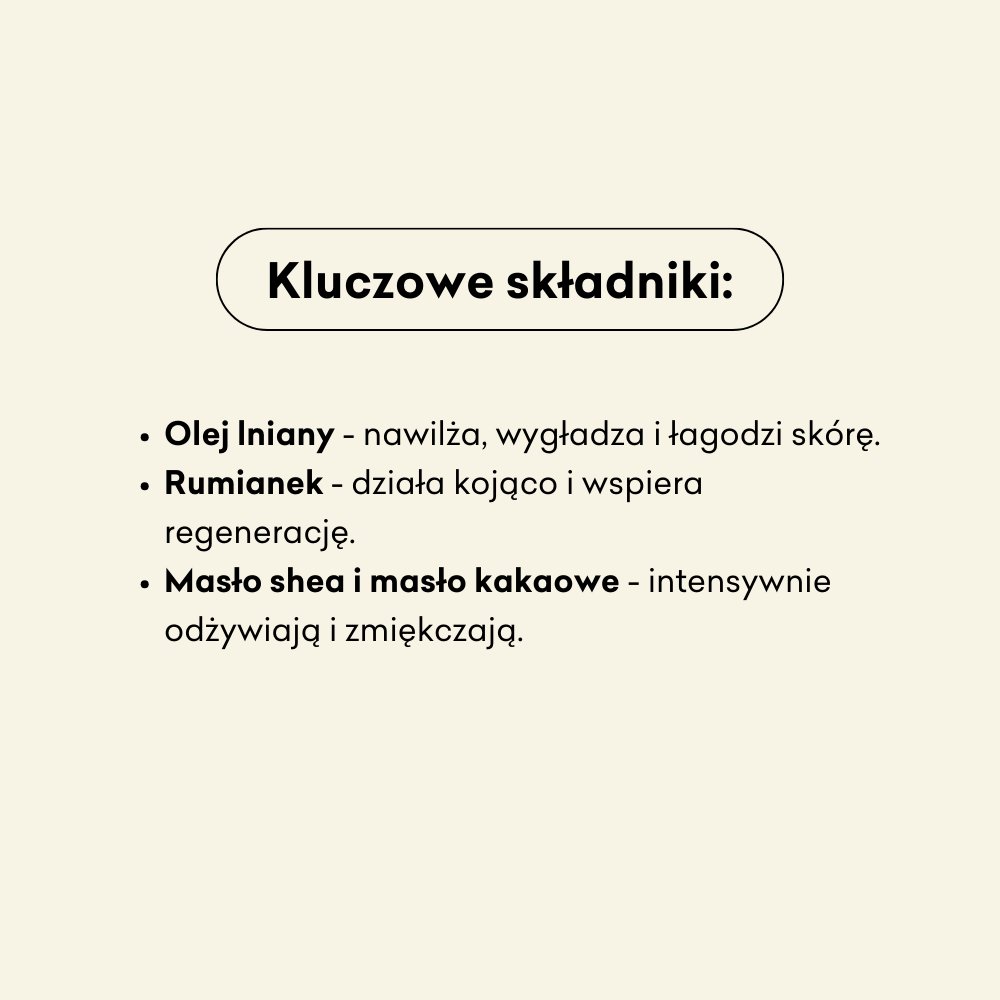 Kluczowe składniki:

• Olej lniany - nawilża, wygładza i łagodzi skórę.
• Rumianek - działa kojąco i wspiera regenerację.
• Masło shea i masło kakaowe - intensywnie odżywiają i zmiękczają.